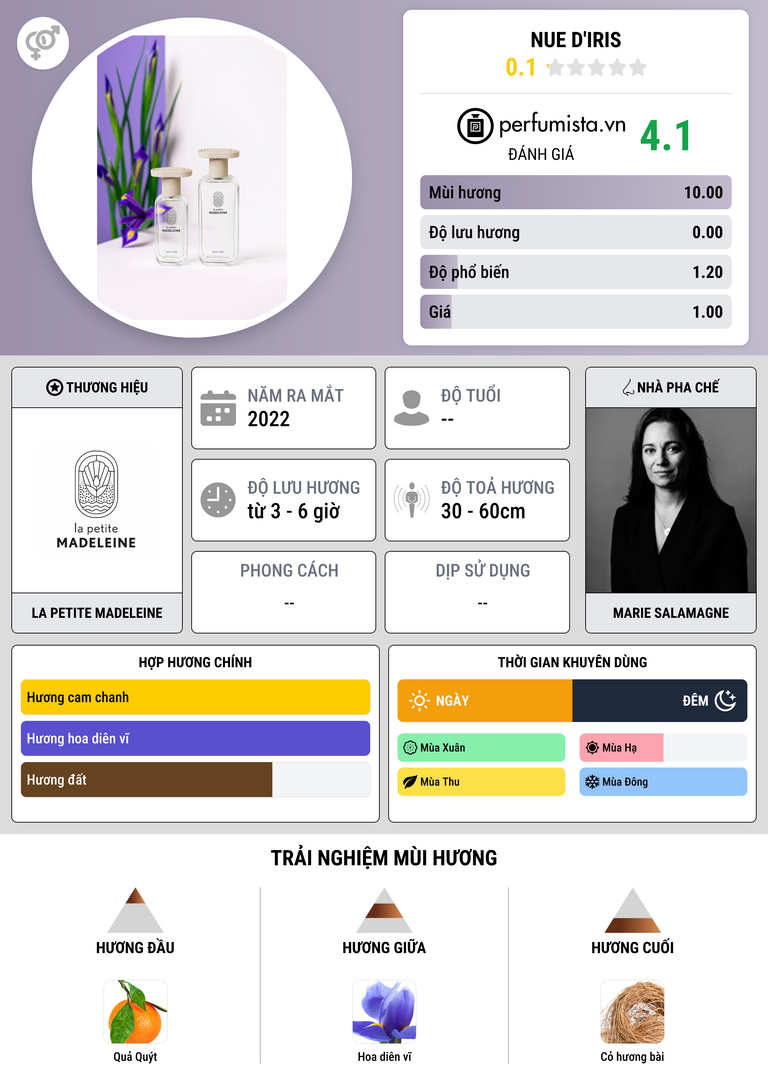 NUE D'IRIS
0.1

perfumista.vn
ĐÁNH GIÁ
4.1

Mùi hương 10.00
Độ lưu hương 0.00
Độ phổ biến 1.20
Giá 1.00

THƯƠNG HIỆU
la petite
MADELEINE
LA PETITE MADELEINE

NĂM RA MẮT
2022

ĐỘ TUỔI
--

ĐỘ LƯU HƯƠNG
từ 3 - 6 giờ

ĐỘ TOẢ HƯƠNG
30 - 60cm

PHONG CÁCH
--

DỊP SỬ DỤNG
--

NHÀ PHA CHẾ
MARIE SALAMAGNE

HỢP HƯƠNG CHÍNH
Hương cam chanh
Hương hoa diên vĩ
Hương đất

THỜI GIAN KHUYÊN DÙNG
NGÀY
ĐÊM
Mùa Xuân
Mùa Hạ
Mùa Thu
Mùa Đông

TRẢI NGHIỆM MÙI HƯƠNG

HƯƠNG ĐẦU
Quả Quýt

HƯƠNG GIỮA
Hoa diên vĩ

HƯƠNG CUỐI
Cỏ hương bài